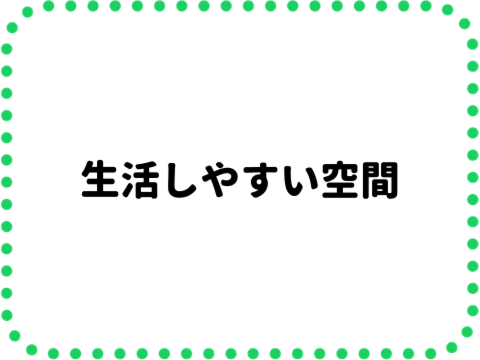 生活しやすい空間